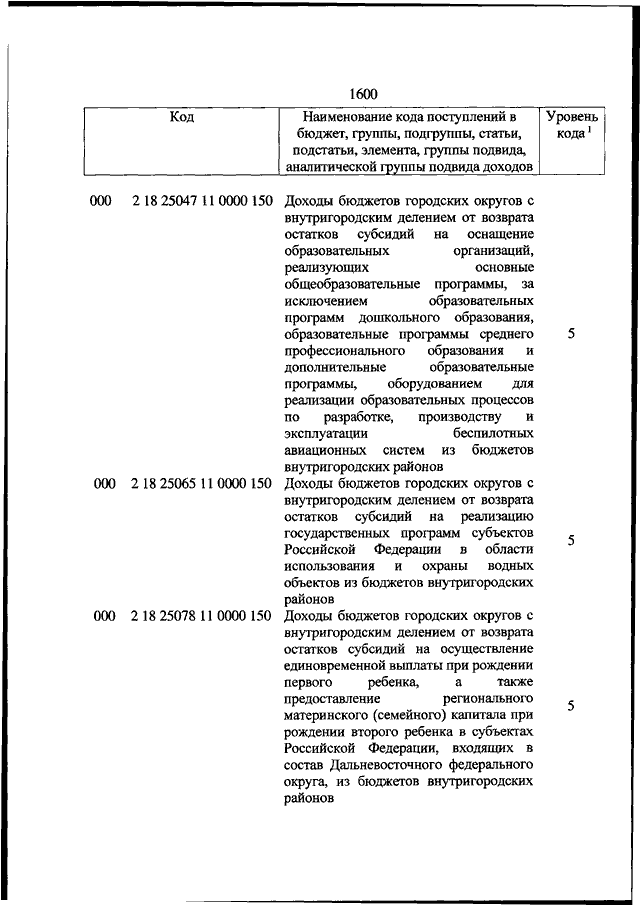 1600

| Код | Наименование кода поступлений в бюджет, группы, подгруппы, статьи, подстатьи, элемента, группы подвида, аналитической группы подвида доходов | Уровень кода $^1$ |
|---|---|---|
| 000 2 18 25047 11 0000 150 | Доходы бюджетов городских округов с внутригородским делением от возврата остатков субсидий на оснащение образовательных организаций, реализующих основные общеобразовательные программы, за исключением образовательных программ дошкольного образования, образовательные программы среднего профессионального образования и дополнительные образовательные программы, оборудованием для реализации образовательных процессов по разработке, производству и эксплуатации беспилотных авиационных систем из бюджетов внутригородских районов | 5 |
| 000 2 18 25065 11 0000 150 | Доходы бюджетов городских округов с внутригородским делением от возврата остатков субсидий на реализацию государственных программ субъектов Российской Федерации в области использования и охраны водных объектов из бюджетов внутригородских районов | 5 |
| 000 2 18 25078 11 0000 150 | Доходы бюджетов городских округов с внутригородским делением от возврата остатков субсидий на осуществление единовременной выплаты при рождении первого ребенка, а также предоставление регионального материнского (семейного) капитала при рождении второго ребенка в субъектах Российской Федерации, входящих в состав Дальневосточного федерального округа, из бюджетов внутригородских районов | 5 |